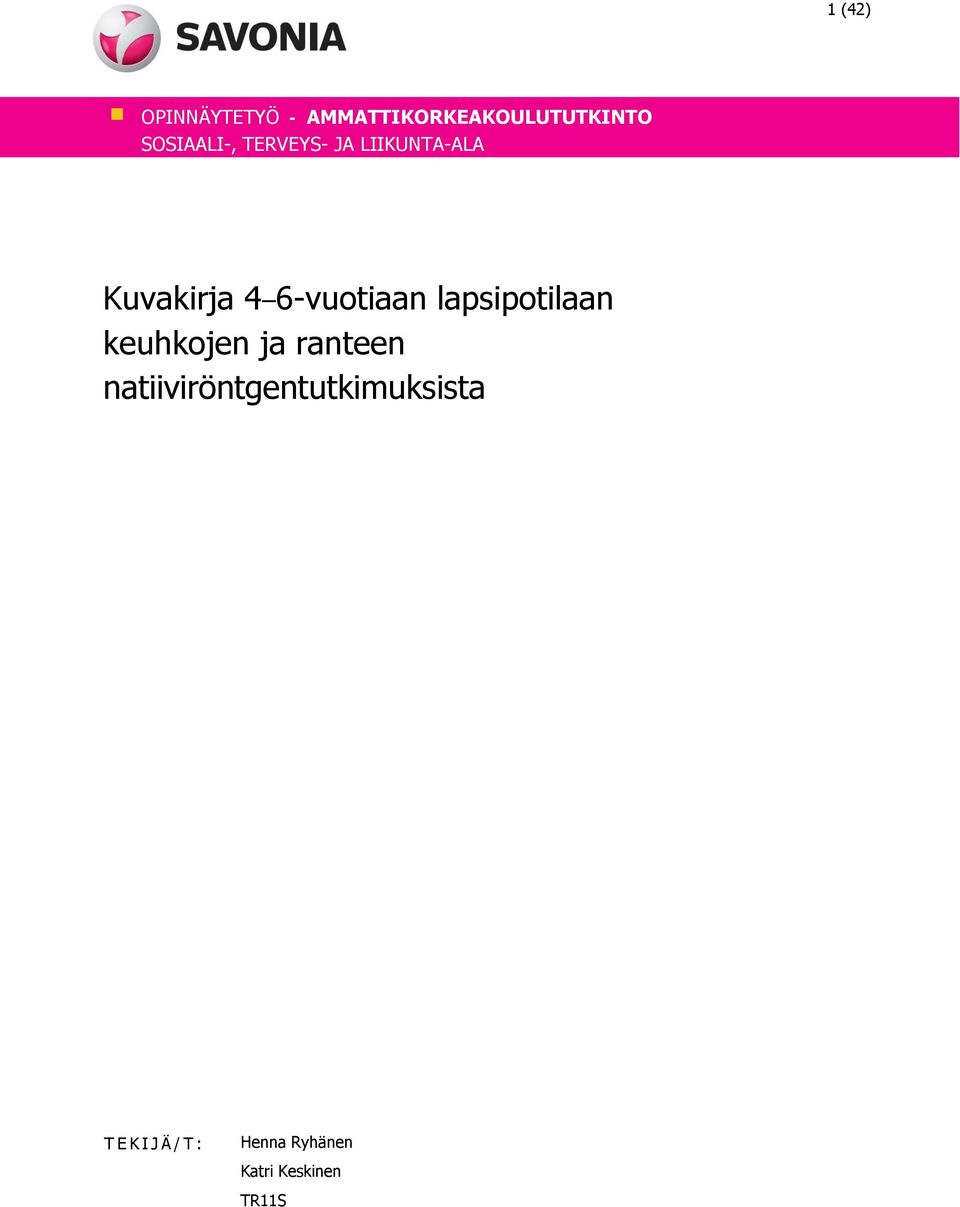 1 (42)

SAVONIA

OPINNÄYTETYÖ - AMMATTIKORKEAKOULUTUTKINTO
SOSIAALI-, TERVEYS- JA LIIKUNTA-ALA

Kuvakirja 4–6-vuotiaan lapsipotilaan keuhkojen ja ranteen natiiviröntgentutkimuksista

TEKIJÄ/T: Henna Ryhänen
Katri Keskinen
TR11S